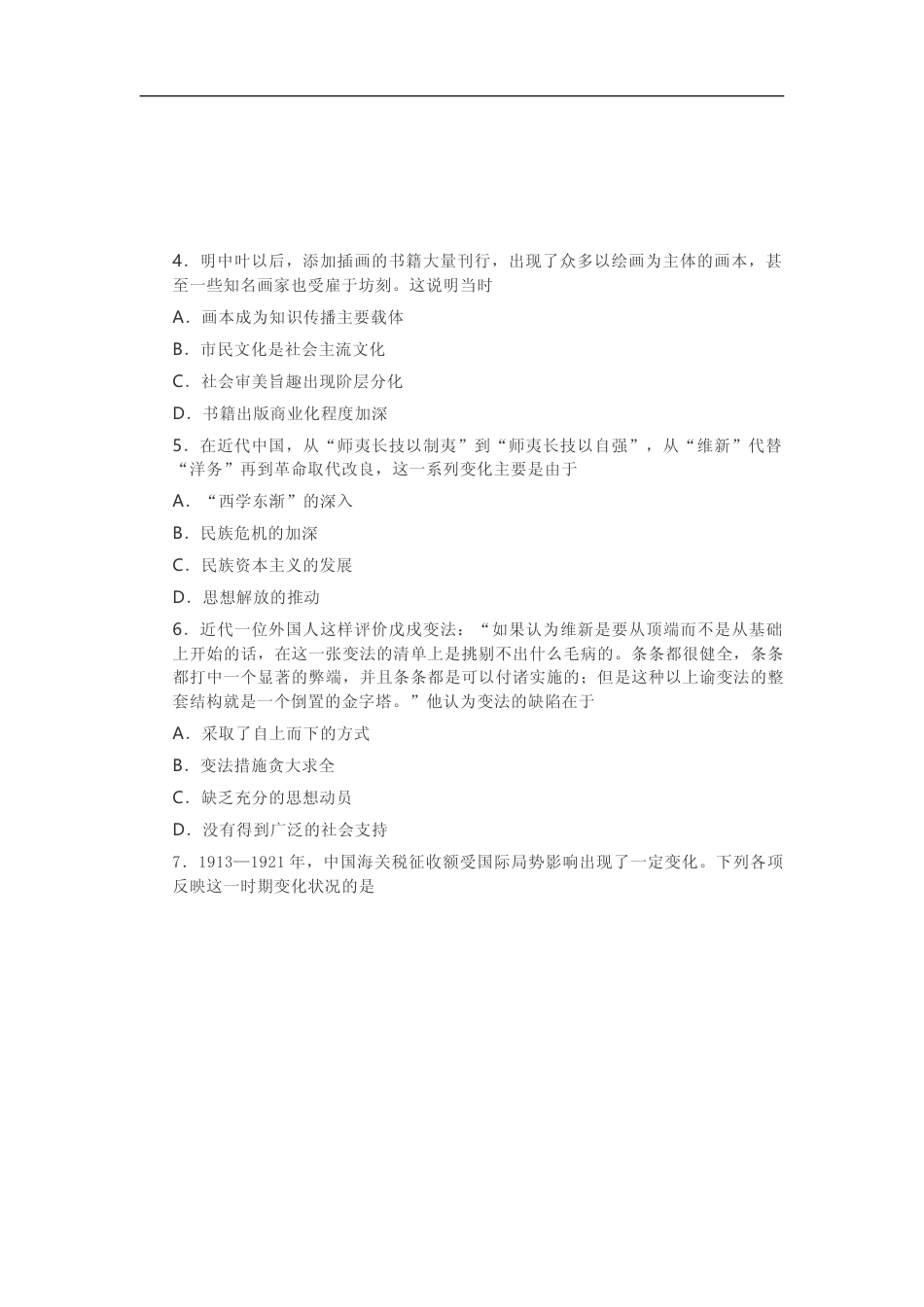 4．明中叶以后，添加插画的书籍大量刊行，出现了众多以绘画为主体的画本，甚至一些知名画家也受雇于坊刻。这说明当时

A．画本成为知识传播主要载体

B．市民文化是社会主流文化

C．社会审美旨趣出现阶层分化

D．书籍出版商业化程度加深

5．在近代中国，从“师夷长技以制夷”到“师夷长技以自强”，从“维新”代替“洋务”再到革命取代改良，这一系列变化主要是由于

A．“西学东渐”的深入

B．民族危机的加深

C．民族资本主义的发展

D．思想解放的推动

6．近代一位外国人这样评价戊戌变法：“如果认为维新是要从顶端而不是从基础上开始的话，在这一张变法的清单上是挑剔不出什么毛病的。条条都很健全，条条都打中一个显著的弊端，并且条条都是可以付诸实施的；但是这种以上谕变法的整套结构就是一个倒置的金字塔。”他认为变法的缺陷在于

A．采取了自上而下的方式

B．变法措施贪大求全

C．缺乏充分的思想动员

D．没有得到广泛的社会支持

7．1913—1921年，中国海关税征收额受国际局势影响出现了一定变化。下列各项反映这一时期变化状况的是